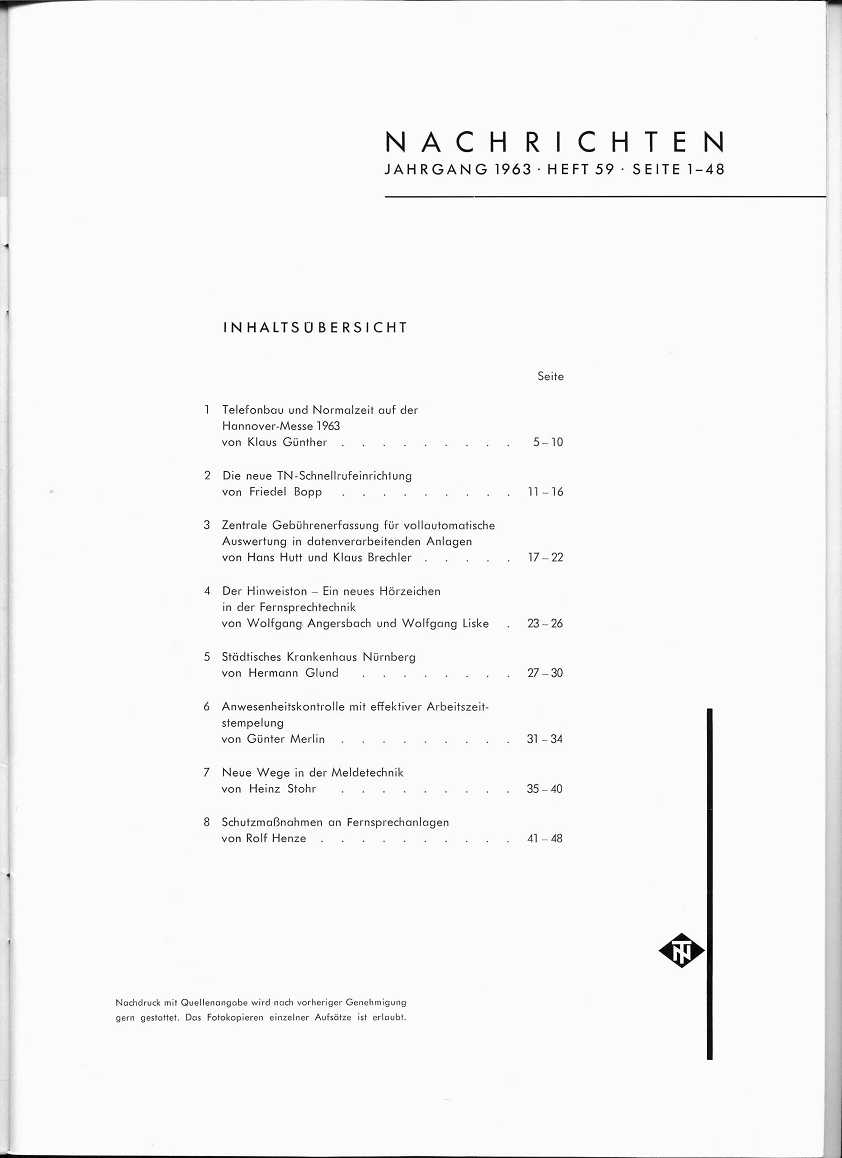 NACHRICHTEN
JAHRGANG 1963 · HEFT 59 · SEITE 1–48

INHALTSÜBERSICHT

Seite

1 Telefonbau und Normalzeit auf der Hannover-Messe 1963
von Klaus Günther . . . . . . . . . 5 – 10

2 Die neue TN-Schnellrufeinrichtung
von Friedel Bopp . . . . . . . . . 11 – 16

3 Zentrale Gebührenerfassung für vollautomatische Auswertung in datenverarbeitenden Anlagen
von Hans Hutt und Klaus Brechler . . . . . 17 – 22

4 Der Hinweiston – Ein neues Hörzeichen in der Fernsprechtechnik
von Wolfgang Angersbach und Wolfgang Liske . 23 – 26

5 Städtisches Krankenhaus Nürnberg
von Hermann Glund . . . . . . . . 27 – 30

6 Anwesenheitskontrolle mit effektiver Arbeitszeitstempelung
von Günter Merlin . . . . . . . . . 31 – 34

7 Neue Wege in der Meldetechnik
von Heinz Stohr . . . . . . . . . 35 – 40

8 Schutzmaßnahmen an Fernsprechanlagen
von Rolf Henze . . . . . . . . . . 41 – 48

TN

Nachdruck mit Quellenangabe wird nach vorheriger Genehmigung gern gestattet. Das Fotokopieren einzelner Aufsätze ist erlaubt.